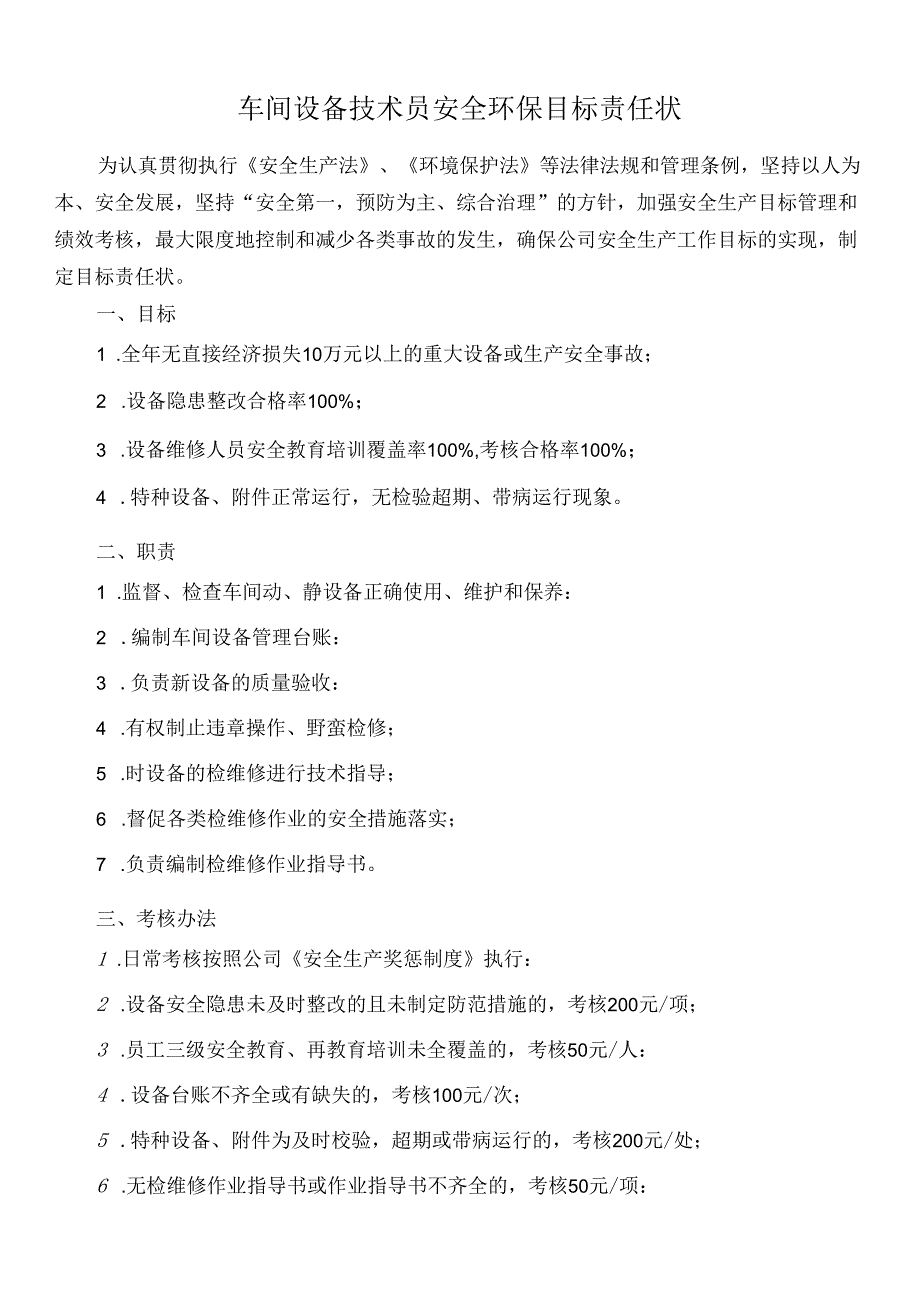 车间设备技术员安全环保目标责任状

为认真贯彻执行《安全生产法》、《环境保护法》等法律法规和管理条例，坚持以人为本、安全发展，坚持“安全第一，预防为主、综合治理”的方针，加强安全生产目标管理和绩效考核，最大限度地控制和减少各类事故的发生，确保公司安全生产工作目标的实现，制定目标责任状。

一、目标

1 .全年无直接经济损失10万元以上的重大设备或生产安全事故；

2 .设备隐患整改合格率100%；

3 .设备维修人员安全教育培训覆盖率100%,考核合格率100%；

4 .特种设备、附件正常运行，无检验超期、带病运行现象。

二、职责

1 .监督、检查车间动、静设备正确使用、维护和保养：

2 .编制车间设备管理台账：

3 .负责新设备的质量验收：

4 .有权制止违章操作、野蛮检修；

5 .时设备的检维修进行技术指导；

6 .督促各类检维修作业的安全措施落实；

7 .负责编制检维修作业指导书。

三、考核办法

1 .日常考核按照公司《安全生产奖惩制度》执行：

2 .设备安全隐患未及时整改的且未制定防范措施的，考核200元/项；

3 .员工三级安全教育、再教育培训未全覆盖的，考核50元/人：

4 .设备台账不齐全或有缺失的，考核100元/次；

5 .特种设备、附件为及时校验，超期或带病运行的，考核200元/处；

6 .无检维修作业指导书或作业指导书不齐全的，考核50元/项：